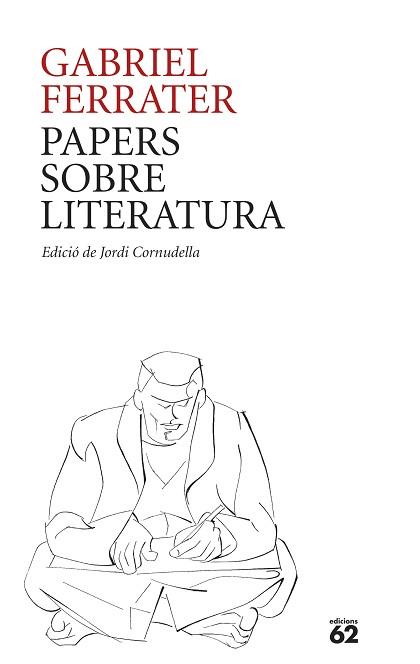 GABRIEL FERRATER

PAPERS SOBRE LITERATURA

Edició de Jordi Cornudella

edicions 62